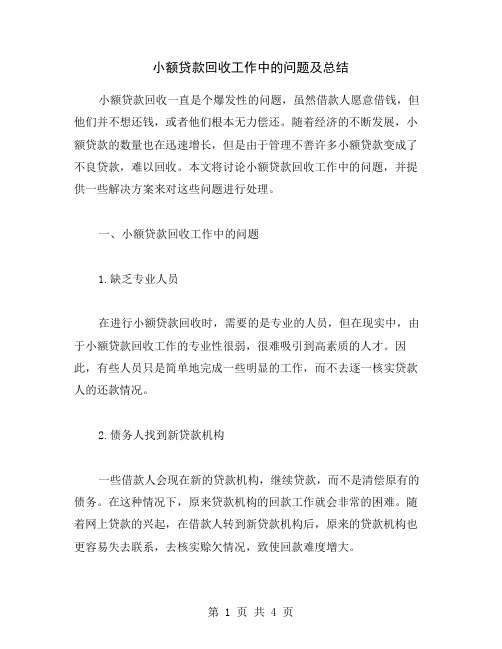 小额贷款回收工作中的问题及总结

小额贷款回收一直是个爆发性的问题，虽然借款人愿意借钱，但他们并不想还钱，或者他们根本无力偿还。随着经济的不断发展，小额贷款的数量也在迅速增长，但是由于管理不善许多小额贷款变成了不良贷款，难以回收。本文将讨论小额贷款回收工作中的问题，并提供一些解决方案来对这些问题进行处理。

一、小额贷款回收工作中的问题

1.缺乏专业人员

在进行小额贷款回收时，需要的是专业的人员，但在现实中，由于小额贷款回收工作的专业性很弱，很难吸引到高素质的人才。因此，有些人员只是简单地完成一些明显的工作，而不去逐一核实贷款人的还款情况。

2.债务人找到新贷款机构

一些借款人会现在新的贷款机构，继续贷款，而不是清偿原有的债务。在这种情况下，原来贷款机构的回款工作就会非常的困难。随着网上贷款的兴起，在借款人转到新贷款机构后，原来的贷款机构也更容易失去联系，去核实赊欠情况，致使回款难度增大。

第 1 页 共 4 页